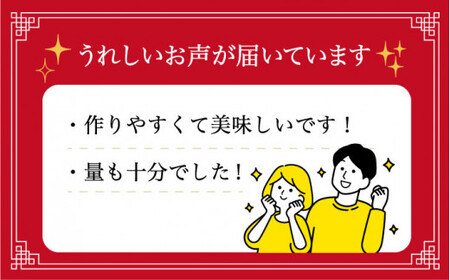 うれしいお声が届いています

・作りやすくて美味しいです！

・量も十分でした！